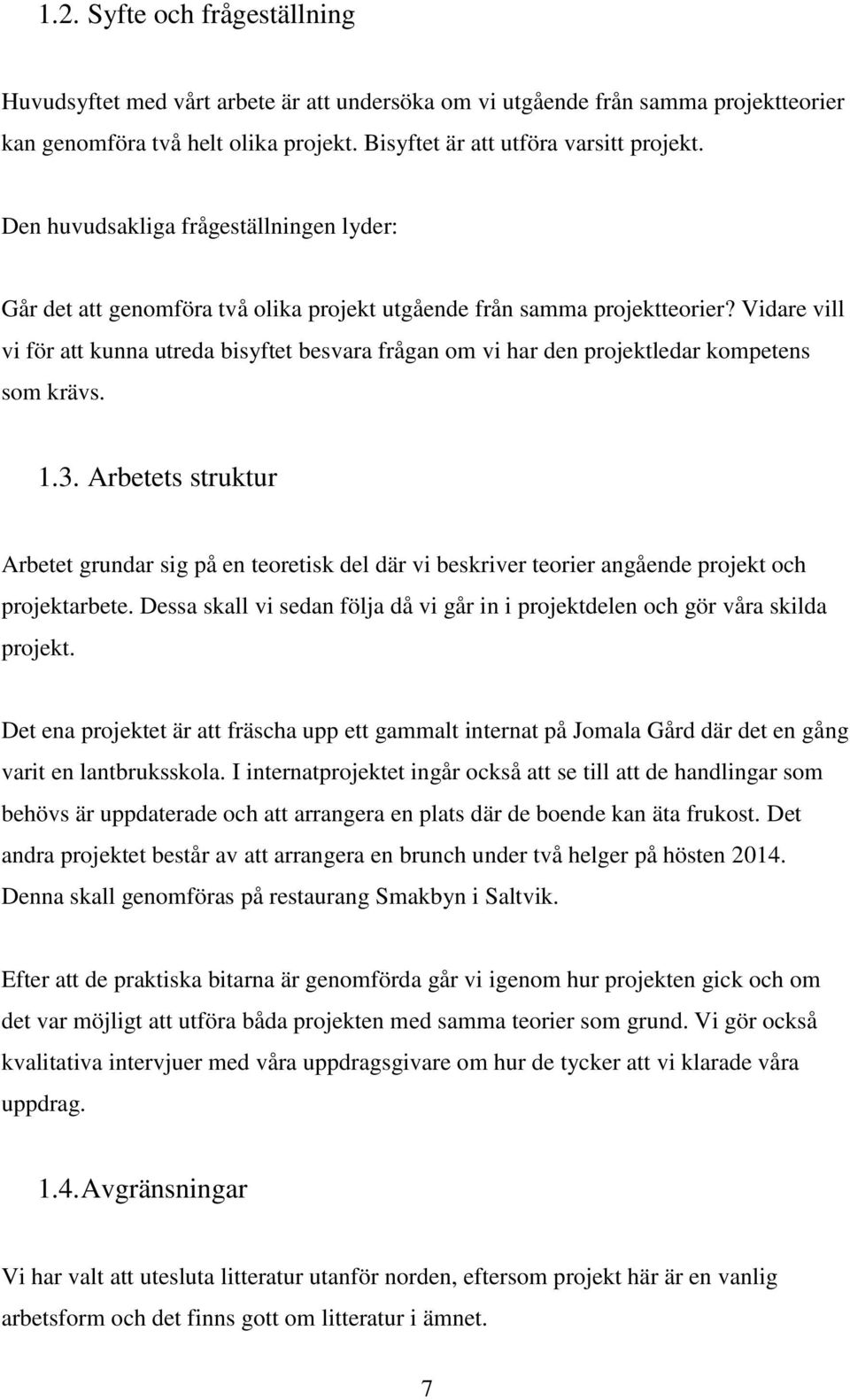 1.2. Syfte och frågeställning

Huvudsyftet med vårt arbete är att undersöka om vi utgående från samma projektteorier kan genomföra två helt olika projekt. Bisyftet är att utföra varsitt projekt.

Den huvudsakliga frågeställningen lyder:

Går det att genomföra två olika projekt utgående från samma projektteorier? Vidare vill vi för att kunna utreda bisyftet besvara frågan om vi har den projektledar kompetens som krävs.

1.3. Arbetets struktur

Arbetet grundar sig på en teoretisk del där vi beskriver teorier angående projekt och projektarbete. Dessa skall vi sedan följa då vi går in i projektdelen och gör våra skilda projekt.

Det ena projektet är att fräscha upp ett gammalt internat på Jomala Gård där det en gång varit en lantbruksskola. I internatprojektet ingår också att se till att de handlingar som behövs är uppdaterade och att arrangera en plats där de boende kan äta frukost. Det andra projektet består av att arrangera en brunch under två helger på hösten 2014. Denna skall genomföras på restaurang Smakbyn i Saltvik.

Efter att de praktiska bitarna är genomförda går vi igenom hur projekten gick och om det var möjligt att utföra båda projekten med samma teorier som grund. Vi gör också kvalitativa intervjuer med våra uppdragsgivare om hur de tycker att vi klarade våra uppdrag.

1.4. Avgränsningar

Vi har valt att utesluta litteratur utanför norden, eftersom projekt här är en vanlig arbetsform och det finns gott om litteratur i ämnet.

7